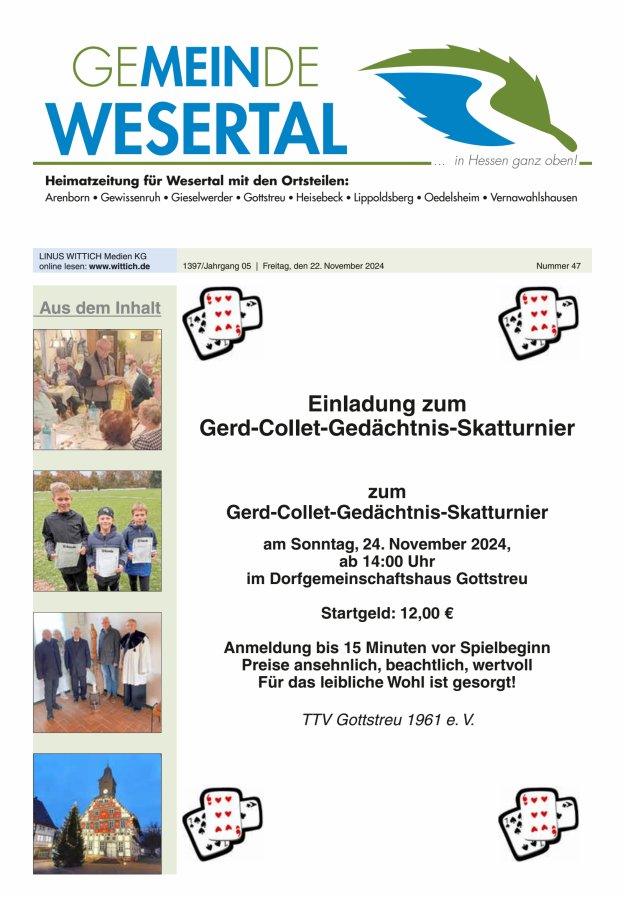 GEMEINDE
WESERTAL

... in Hessen ganz oben!

Heimatzeitung für Wesertal mit den Ortsteilen:
Arenborn • Gewissenruh • Gieselwerder • Gottstreu • Heisebeck • Lippoldsberg • Oedelsheim • Vernawahlshausen

LINUS WITTICH Medien KG
online lesen: www.wittich.de

1397/Jahrgang 05 | Freitag, den 22. November 2024

Nummer 47

Aus dem Inhalt

Einladung zum
Gerd-Collet-Gedächtnis-Skatturnier

zum
Gerd-Collet-Gedächtnis-Skatturnier

am Sonntag, 24. November 2024,
ab 14:00 Uhr
im Dorfgemeinschaftshaus Gottstreu

Startgeld: 12,00 €

Anmeldung bis 15 Minuten vor Spielbeginn
Preise ansehnlich, beachtlich, wertvoll
Für das leibliche Wohl ist gesorgt!

TTV Gottstreu 1961 e. V.